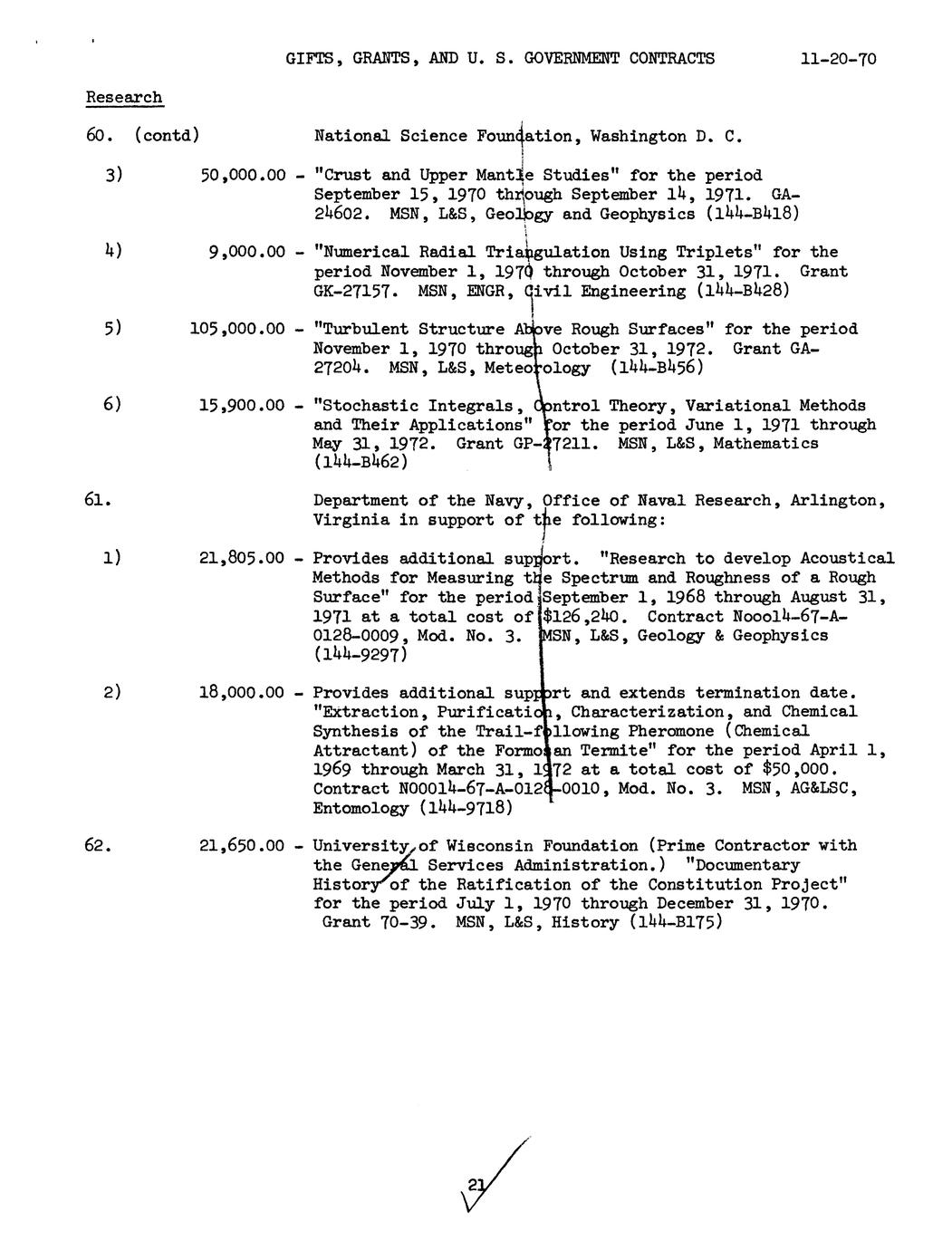 GIFTS, GRANTS, AND U. S. GOVERNMENT CONTRACTS 11-20-70

Research

60. (contd) National Science Foundation, Washington D. C.

3) 50,000.00 - "Crust and Upper Mantle Studies" for the period September 15, 1970 through September 14, 1971. GA-24602. MSN, L&S, Geology and Geophysics (144-B418)

4) 9,000.00 - "Numerical Radial Triangulation Using Triplets" for the period November 1, 1970 through October 31, 1971. Grant GK-27157. MSN, ENGR, Civil Engineering (144-B428)

5) 105,000.00 - "Turbulent Structure Above Rough Surfaces" for the period November 1, 1970 through October 31, 1972. Grant GA-27204. MSN, L&S, Meteorology (144-B456)

6) 15,900.00 - "Stochastic Integrals, Control Theory, Variational Methods and Their Applications" for the period June 1, 1971 through May 31, 1972. Grant GP-27211. MSN, L&S, Mathematics (144-B462)

61. Department of the Navy, Office of Naval Research, Arlington, Virginia in support of the following:

1) 21,805.00 - Provides additional support. "Research to develop Acoustical Methods for Measuring the Spectrum and Roughness of a Rough Surface" for the period September 1, 1968 through August 31, 1971 at a total cost of $126,240. Contract Nooo14-67-A-0128-0009, Mod. No. 3. MSN, L&S, Geology & Geophysics (144-9297)

2) 18,000.00 - Provides additional support and extends termination date. "Extraction, Purification, Characterization, and Chemical Synthesis of the Trail-following Pheromone (Chemical Attractant) of the Formosan Termite" for the period April 1, 1969 through March 31, 1972 at a total cost of $50,000. Contract N00014-67-A-0128-0010, Mod. No. 3. MSN, AG&LSC, Entomology (144-9718)

62. 21,650.00 - University of Wisconsin Foundation (Prime Contractor with the General Services Administration.) "Documentary History of the Ratification of the Constitution Project" for the period July 1, 1970 through December 31, 1970. Grant 70-39. MSN, L&S, History (144-B175)

21